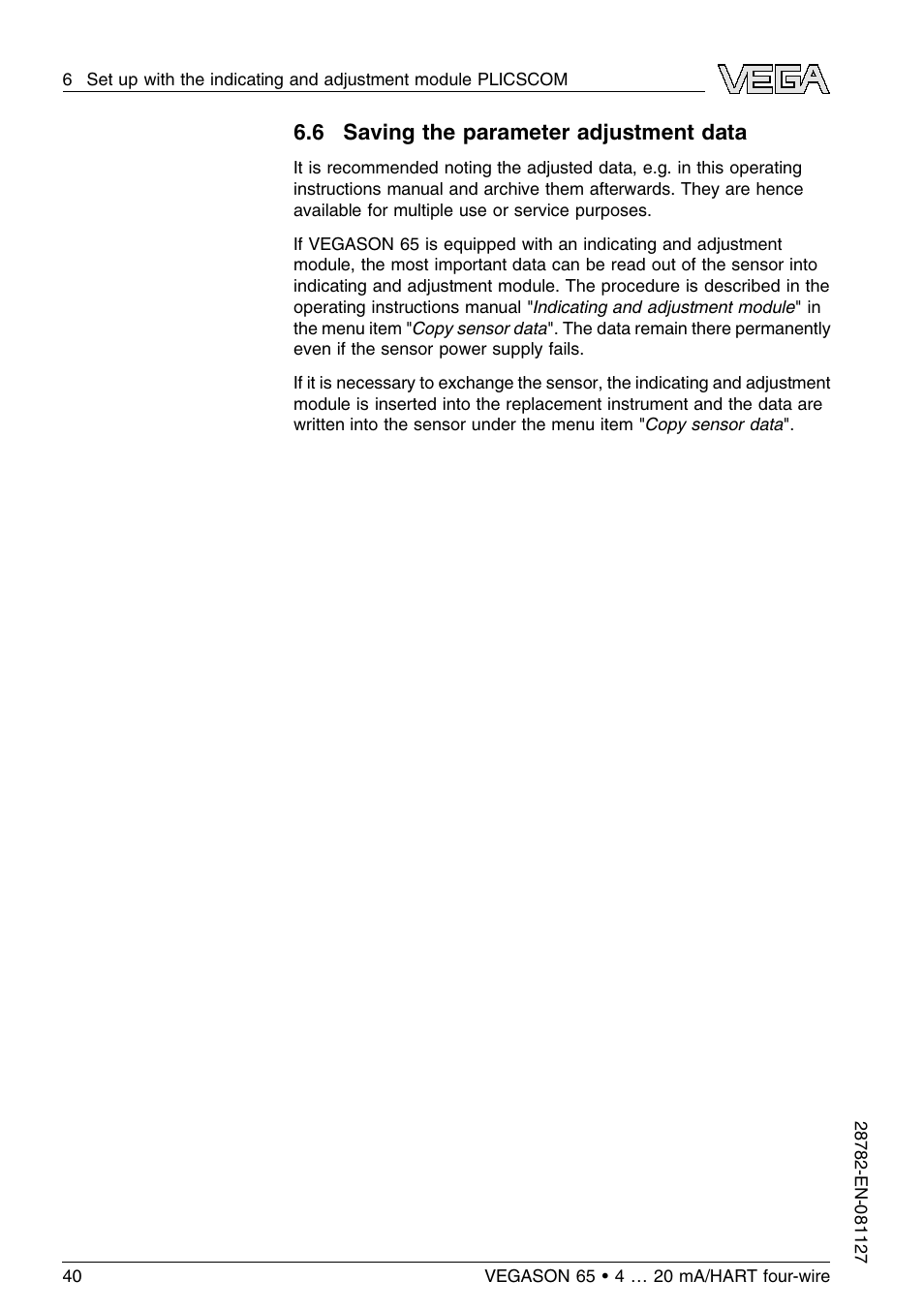 6 Set up with the indicating and adjustment module PLICSCOM

VEGA

6.6 Saving the parameter adjustment data

It is recommended noting the adjusted data, e.g. in this operating instructions manual and archive them afterwards. They are hence available for multiple use or service purposes.

If VEGASON 65 is equipped with an indicating and adjustment module, the most important data can be read out of the sensor into indicating and adjustment module. The procedure is described in the operating instructions manual "Indicating and adjustment module" in the menu item "Copy sensor data". The data remain there permanently even if the sensor power supply fails.

If it is necessary to exchange the sensor, the indicating and adjustment module is inserted into the replacement instrument and the data are written into the sensor under the menu item "Copy sensor data".

28782-EN-081127

40

VEGASON 65 • 4 … 20 mA/HART four-wire